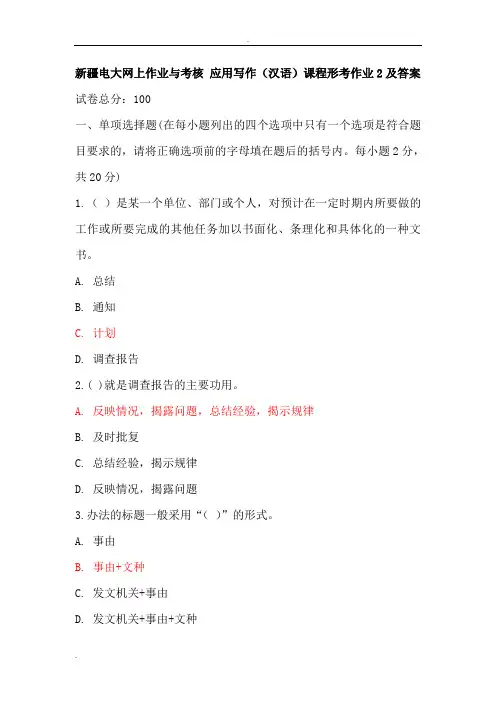 新疆电大网上作业与考核 应用写作（汉语）课程形考作业 2 及答案

试卷总分：100

一、单项选择题(在每小题列出的四个选项中只有一个选项是符合题目要求的，请将正确选项前的字母填在题后的括号内。每小题 2 分，共 20 分)

1.（ ）是某一个单位、部门或个人，对预计在一定时期内所要做的工作或所要完成的其他任务加以书面化、条理化和具体化的一种文书。

A. 总结

B. 通知

C. 计划

D. 调查报告

2.( )就是调查报告的主要功用。

A. 反映情况，揭露问题，总结经验，揭示规律

B. 及时批复

C. 总结经验，揭示规律

D. 反映情况，揭露问题

3.办法的标题一般采用“( )”的形式。

A. 事由

B. 事由+文种

C. 发文机关+事由

D. 发文机关+事由+文种